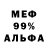 МЕФ
99%
АЛЬФА